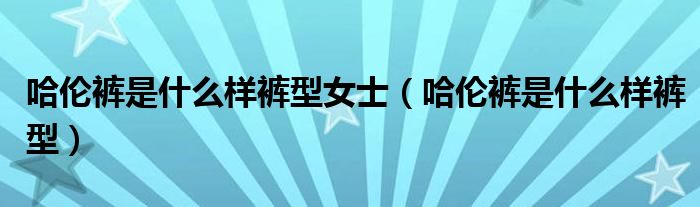 哈伦裤是什么样裤型女士（哈伦裤是什么样裤型）